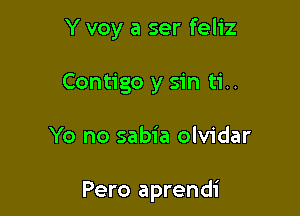 Y voy a ser feliz

Contigo y sin ti..

Yo no sabía olvidar

Pero aprendí